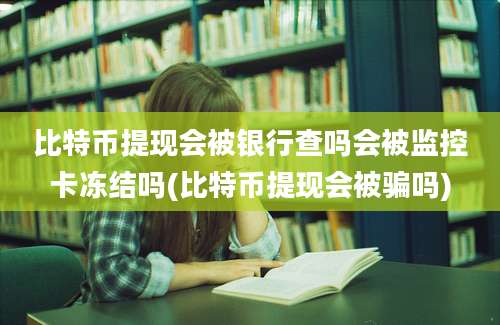 比特币提现会被银行查吗会被监控卡冻结吗(比特币提现会被骗吗)